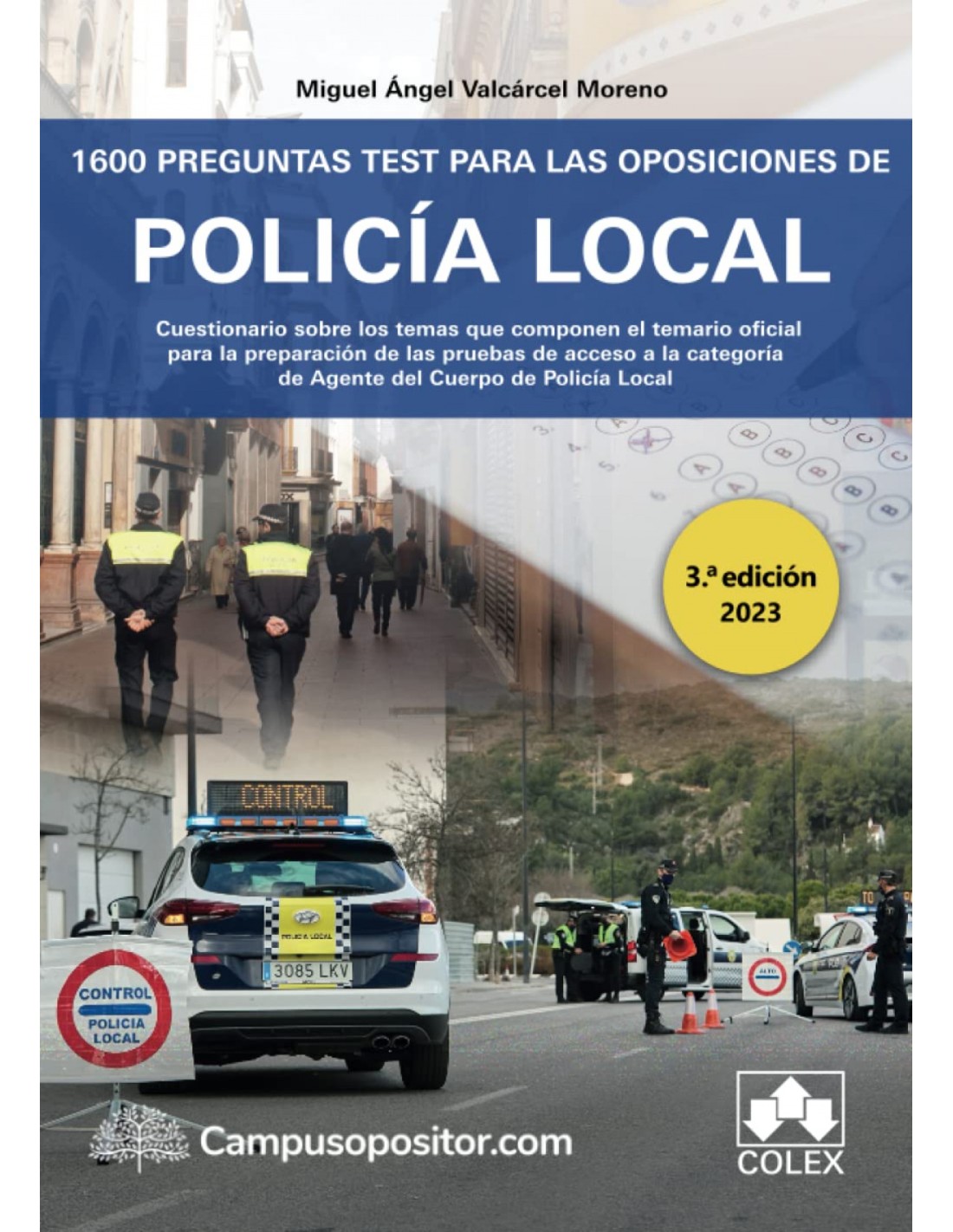 Miguel Ángel Valcárcel Moreno

1600 PREGUNTAS TEST PARA LAS OPOSICIONES DE

POLICÍA LOCAL

Cuestionario sobre los temas que componen el temario oficial para la preparación de las pruebas de acceso a la categoría de Agente del Cuerpo de Policía Local

3.ª edición
2023

CONTROL

POLICIA LOCAL

3085 LKV

CONTROL
POLICIA
LOCAL

ALTO

Campusopositor.com

COLEX